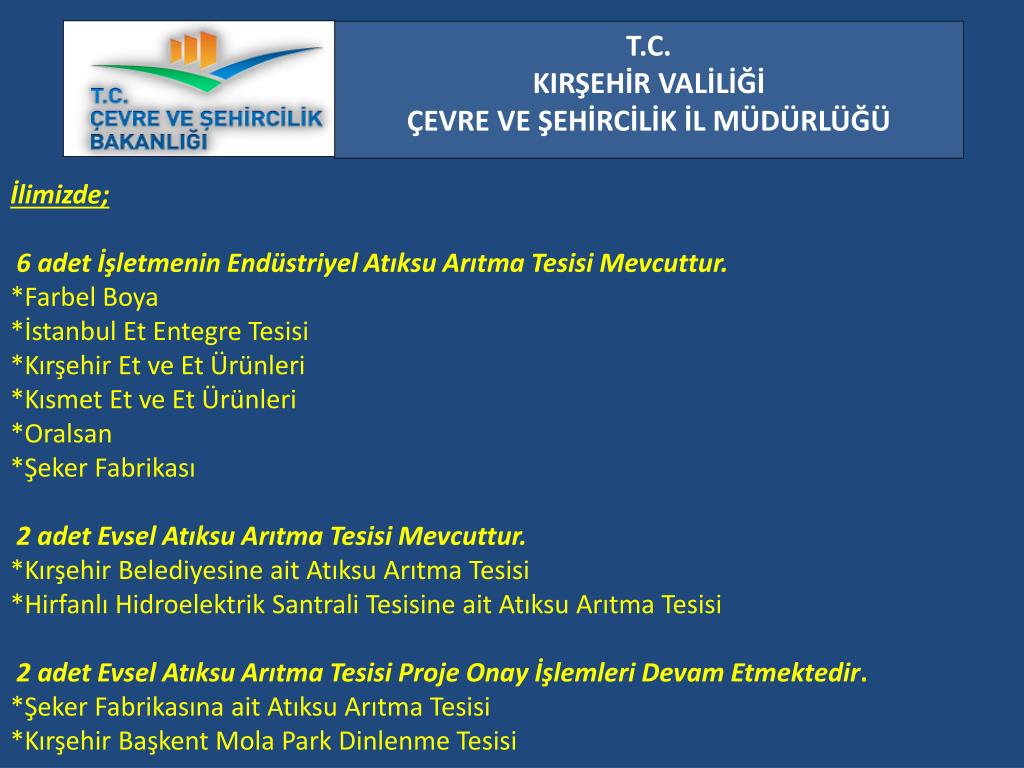 T.C.
ÇEVRE VE ŞEHİRCİLİK
BAKANLIĞI

T.C.
KIRŞEHİR VALİLİĞİ
ÇEVRE VE ŞEHİRCİLİK İL MÜDÜRLÜĞÜ

İlimizde;

6 adet İşletmenin Endüstriyel Atıksu Arıtma Tesisi Mevcuttur.
*Farbel Boya
*İstanbul Et Entegre Tesisi
*Kırşehir Et ve Et Ürünleri
*Kısmet Et ve Et Ürünleri
*Oralsan
*Şeker Fabrikası

2 adet Evsel Atıksu Arıtma Tesisi Mevcuttur.
*Kırşehir Belediyesine ait Atıksu Arıtma Tesisi
*Hirfanlı Hidroelektrik Santrali Tesisine ait Atıksu Arıtma Tesisi

2 adet Evsel Atıksu Arıtma Tesisi Proje Onay İşlemleri Devam Etmektedir.
*Şeker Fabrikasına ait Atıksu Arıtma Tesisi
*Kırşehir Başkent Mola Park Dinlenme Tesisi